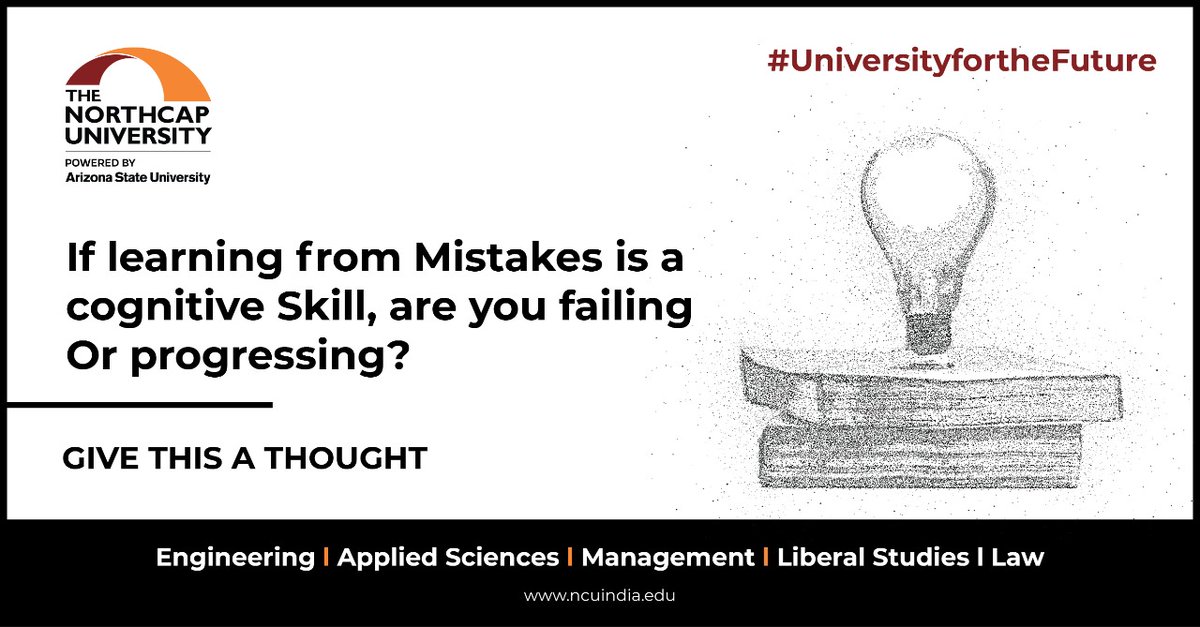 THE NORTHCAP UNIVERSITY
POWERED BY
Arizona State University

#UniversityfortheFuture

If learning from Mistakes is a cognitive Skill, are you failing Or progressing?

GIVE THIS A THOUGHT

Engineering | Applied Sciences | Management | Liberal Studies | Law

www.ncuindia.edu